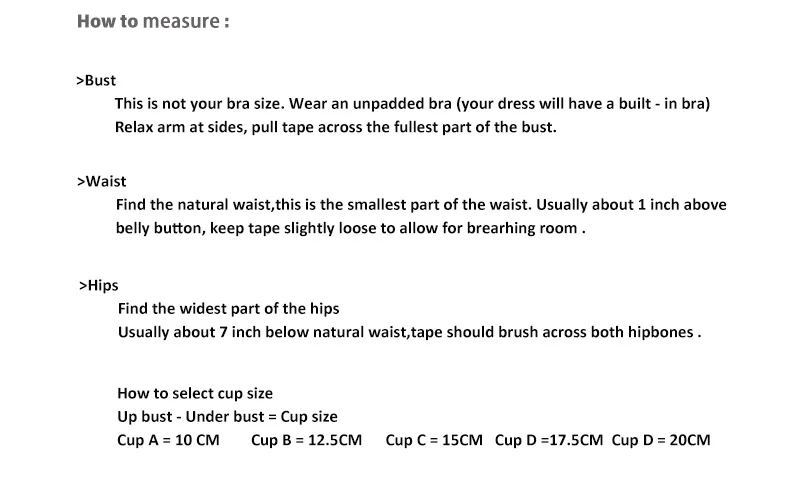 How to measure :

>Bust

This is not your bra size. Wear an unpadded bra (your dress will have a built - in bra)
Relax arm at sides, pull tape across the fullest part of the bust.

>Waist

Find the natural waist,this is the smallest part of the waist. Usually about 1 inch above belly button, keep tape slightly loose to allow for brearhing room .

>Hips

Find the widest part of the hips
Usually about 7 inch below natural waist,tape should brush across both hipbones .

How to select cup size
Up bust - Under bust = Cup size
Cup A = 10 CM  Cup B = 12.5CM  Cup C = 15CM  Cup D =17.5CM  Cup D = 20CM